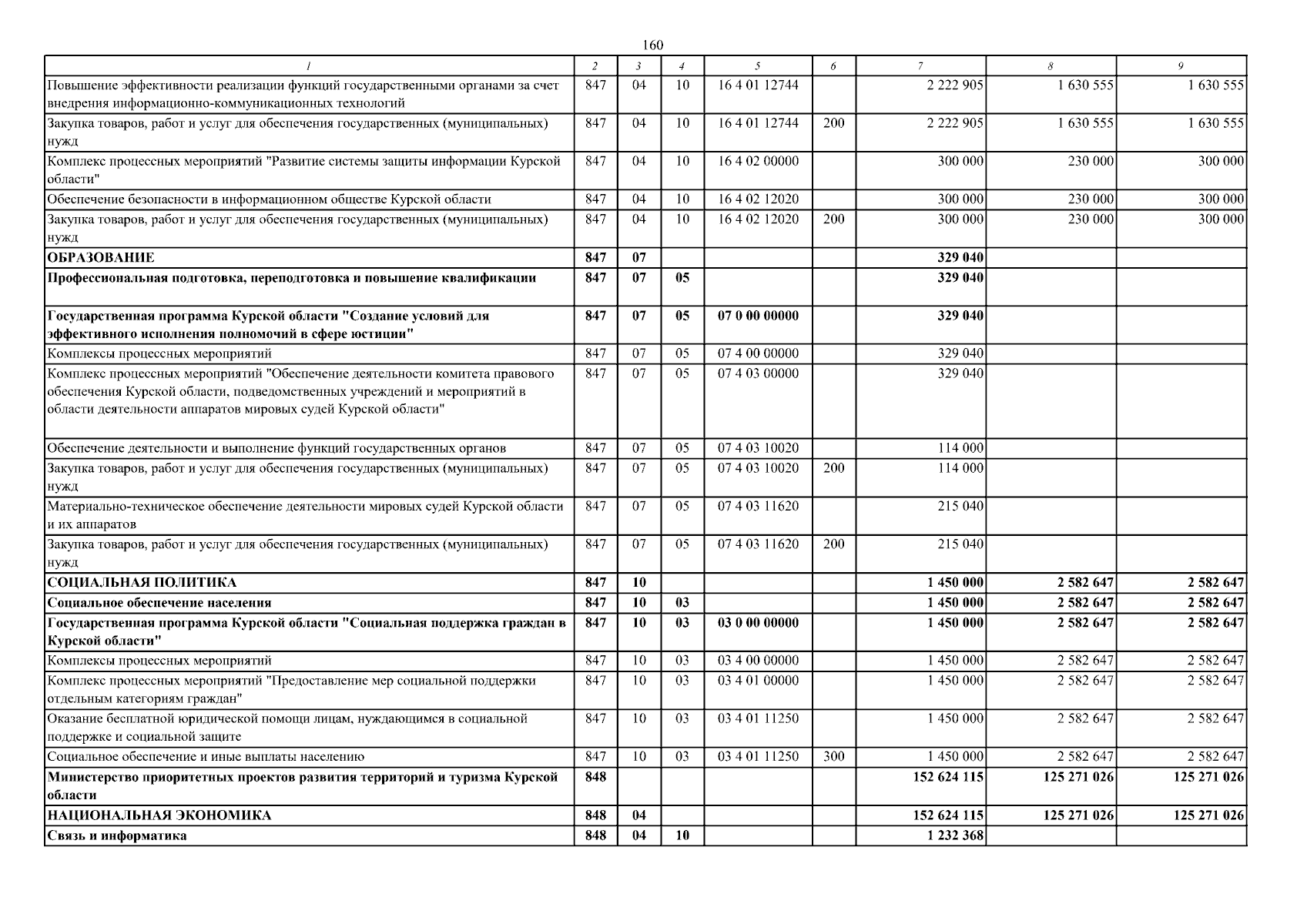 160

| 1 | 2 | 3 | 4 | 5 | 6 | 7 | 8 | 9 |
|---|---|---|---|---|---|---|---|---|
| Повышение эффективности реализации функций государственными органами за счет внедрения информационно-коммуникационных технологий | 847 | 04 | 10 | 16 4 01 12744 | | 2 222 905 | 1 630 555 | 1 630 555 |
| Закупка товаров, работ и услуг для обеспечения государственных (муниципальных) нужд | 847 | 04 | 10 | 16 4 01 12744 | 200 | 2 222 905 | 1 630 555 | 1 630 555 |
| Комплекс процессных мероприятий "Развитие системы защиты информации Курской области" | 847 | 04 | 10 | 16 4 02 00000 | | 300 000 | 230 000 | 300 000 |
| Обеспечение безопасности в информационном обществе Курской области | 847 | 04 | 10 | 16 4 02 12020 | | 300 000 | 230 000 | 300 000 |
| Закупка товаров, работ и услуг для обеспечения государственных (муниципальных) нужд | 847 | 04 | 10 | 16 4 02 12020 | 200 | 300 000 | 230 000 | 300 000 |
| **ОБРАЗОВАНИЕ** | **847** | **07** | | | | **329 040** | | |
| **Профессиональная подготовка, переподготовка и повышение квалификации** | **847** | **07** | **05** | | | **329 040** | | |
| **Государственная программа Курской области "Создание условий для эффективного исполнения полномочий в сфере юстиции"** | **847** | **07** | **05** | **07 0 00 00000** | | **329 040** | | |
| Комплексы процессных мероприятий | 847 | 07 | 05 | 07 4 00 00000 | | 329 040 | | |
| Комплекс процессных мероприятий "Обеспечение деятельности комитета правового обеспечения Курской области, подведомственных учреждений и мероприятий в области деятельности аппаратов мировых судей Курской области" | 847 | 07 | 05 | 07 4 03 00000 | | 329 040 | | |
| Обеспечение деятельности и выполнение функций государственных органов | 847 | 07 | 05 | 07 4 03 10020 | | 114 000 | | |
| Закупка товаров, работ и услуг для обеспечения государственных (муниципальных) нужд | 847 | 07 | 05 | 07 4 03 10020 | 200 | 114 000 | | |
| Материально-техническое обеспечение деятельности мировых судей Курской области и их аппаратов | 847 | 07 | 05 | 07 4 03 11620 | | 215 040 | | |
| Закупка товаров, работ и услуг для обеспечения государственных (муниципальных) нужд | 847 | 07 | 05 | 07 4 03 11620 | 200 | 215 040 | | |
| **СОЦИАЛЬНАЯ ПОЛИТИКА** | **847** | **10** | | | | **1 450 000** | **2 582 647** | **2 582 647** |
| **Социальное обеспечение населения** | **847** | **10** | **03** | | | **1 450 000** | **2 582 647** | **2 582 647** |
| **Государственная программа Курской области "Социальная поддержка граждан в Курской области"** | **847** | **10** | **03** | **03 0 00 00000** | | **1 450 000** | **2 582 647** | **2 582 647** |
| Комплексы процессных мероприятий | 847 | 10 | 03 | 03 4 00 00000 | | 1 450 000 | 2 582 647 | 2 582 647 |
| Комплекс процессных мероприятий "Предоставление мер социальной поддержки отдельным категориям граждан" | 847 | 10 | 03 | 03 4 01 00000 | | 1 450 000 | 2 582 647 | 2 582 647 |
| Оказание бесплатной юридической помощи лицам, нуждающимся в социальной поддержке и социальной защите | 847 | 10 | 03 | 03 4 01 11250 | | 1 450 000 | 2 582 647 | 2 582 647 |
| Социальное обеспечение и иные выплаты населению | 847 | 10 | 03 | 03 4 01 11250 | 300 | 1 450 000 | 2 582 647 | 2 582 647 |
| **Министерство приоритетных проектов развития территорий и туризма Курской области** | **848** | | | | | **152 624 115** | **125 271 026** | **125 271 026** |
| **НАЦИОНАЛЬНАЯ ЭКОНОМИКА** | **848** | **04** | | | | **152 624 115** | **125 271 026** | **125 271 026** |
| **Связь и информатика** | **848** | **04** | **10** | | | **1 232 368** | | |